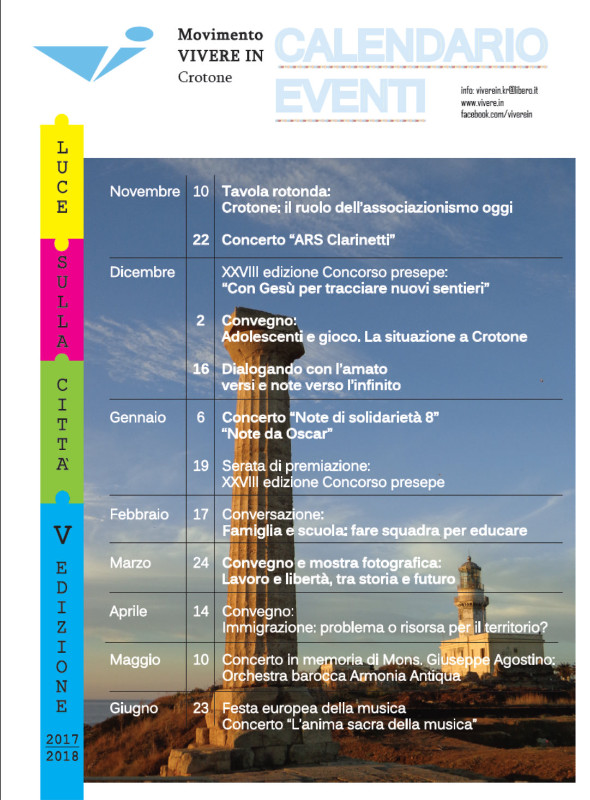 Movimento
VIVERE IN
Crotone

CALENDARIO
EVENTI

info: viverein.kr@libero.it
www.vivere.in
facebook.com/viverein

LUCE SULLA CITTA' V EDIZIONE 2017 2018

| | | |
|---|---|---|
| Novembre | 10 | Tavola rotonda: Crotone: il ruolo dell'associazionismo oggi |
| | 22 | Concerto "ARS Clarinetti" |
| Dicembre | | XXVIII edizione Concorso presepe: "Con Gesù per tracciare nuovi sentieri" |
| | 2 | Convegno: Adolescenti e gioco. La situazione a Crotone |
| | 16 | Dialogando con l'amato versi e note verso l'infinito |
| Gennaio | 6 | Concerto "Note di solidarietà 8" "Note da Oscar" |
| | 19 | Serata di premiazione: XXVIII edizione Concorso presepe |
| Febbraio | 17 | Conversazione: Famiglia e scuola: fare squadra per educare |
| Marzo | 24 | Convegno e mostra fotografica: Lavoro e libertà, tra storia e futuro |
| Aprile | 14 | Convegno: Immigrazione: problema o risorsa per il territorio? |
| Maggio | 10 | Concerto in memoria di Mons. Giuseppe Agostino: Orchestra barocca Armonia Antiqua |
| Giugno | 23 | Festa europea della musica Concerto "L'anima sacra della musica" |